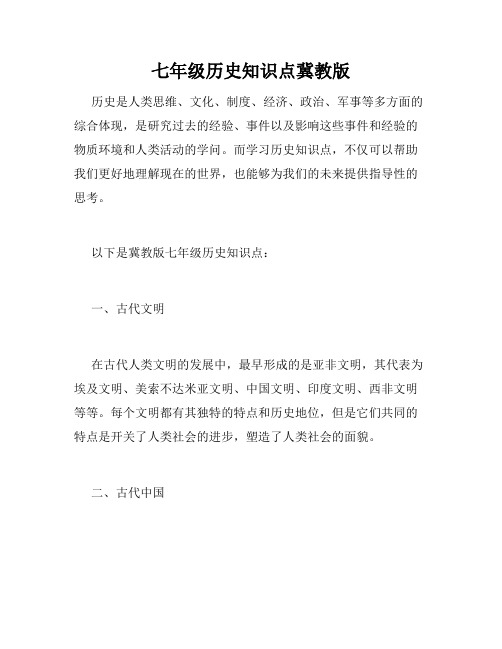 七年级历史知识点冀教版

历史是人类思维、文化、制度、经济、政治、军事等多方面的综合体现，是研究过去的经验、事件以及影响这些事件和经验的物质环境和人类活动的学问。而学习历史知识点，不仅可以帮助我们更好地理解现在的世界，也能够为我们的未来提供指导性的思考。

以下是冀教版七年级历史知识点：

一、古代文明

在古代人类文明的发展中，最早形成的是亚非文明，其代表为埃及文明、美索不达米亚文明、中国文明、印度文明、西非文明等等。每个文明都有其独特的特点和历史地位，但是它们共同的特点是开关了人类社会的进步，塑造了人类社会的面貌。

二、古代中国